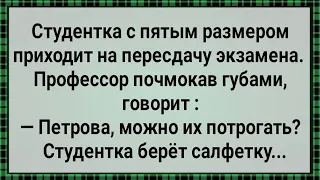 Студентка с пятым размером приходит на пересдачу экзамена. Профессор почмокав губами, говорит :
— Петрова, можно их потрогать?
Студентка берёт салфетку...